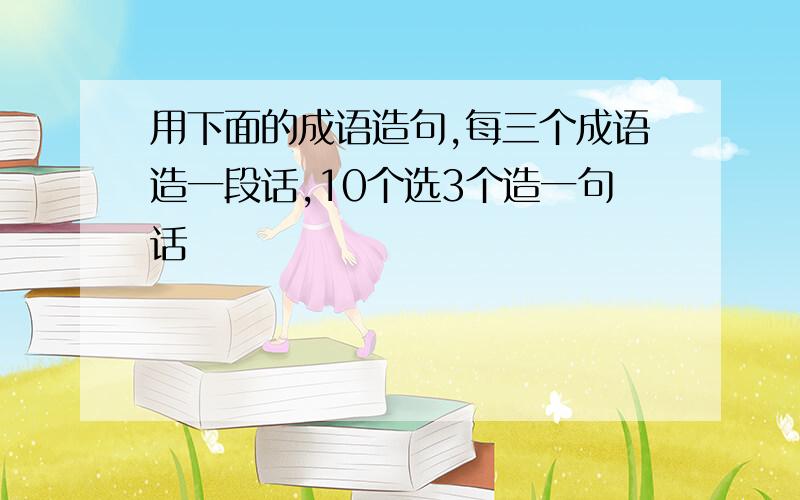 用下面的成语造句,每三个成语造一段话,10个选3个造一句话